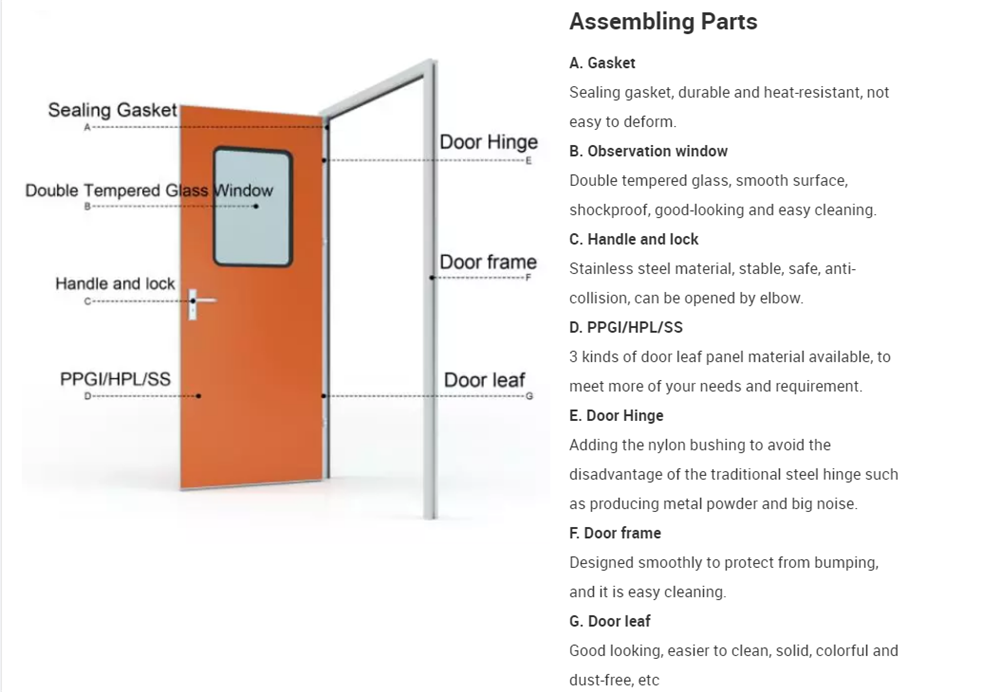 Sealing Gasket
A

Double Tempered Glass Window
B

Handle and lock
C

PPGI/HPL/SS
D

Door Hinge
E

Door frame
F

Door leaf
G

Assembling Parts

A. Gasket

Sealing gasket, durable and heat-resistant, not easy to deform.

B. Observation window

Double tempered glass, smooth surface, shockproof, good-looking and easy cleaning.

C. Handle and lock

Stainless steel material, stable, safe, anti-collision, can be opened by elbow.

D. PPGI/HPL/SS

3 kinds of door leaf panel material available, to meet more of your needs and requirement.

E. Door Hinge

Adding the nylon bushing to avoid the disadvantage of the traditional steel hinge such as producing metal powder and big noise.

F. Door frame

Designed smoothly to protect from bumping, and it is easy cleaning.

G. Door leaf

Good looking, easier to clean, solid, colorful and dust-free, etc